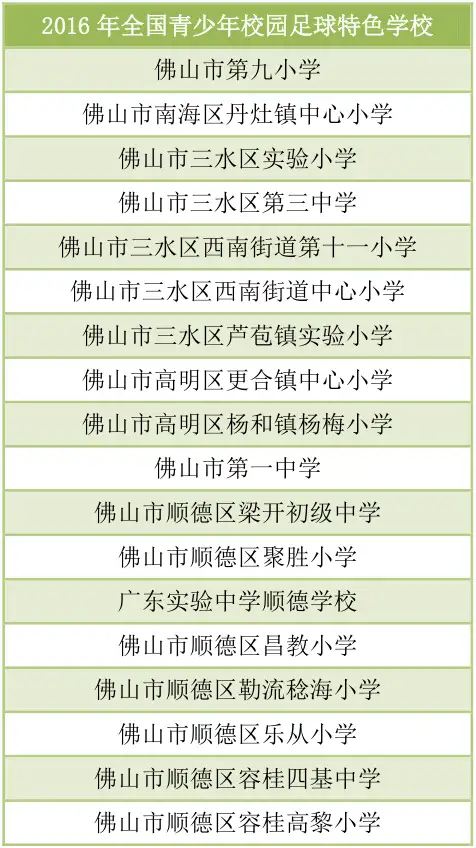 | 2016年全国青少年校园足球特色学校 |
|---|
| 佛山市第九小学 |
| 佛山市南海区丹灶镇中心小学 |
| 佛山市三水区实验小学 |
| 佛山市三水区第三中学 |
| 佛山市三水区西南街道第十一小学 |
| 佛山市三水区西南街道中心小学 |
| 佛山市三水区芦苞镇实验小学 |
| 佛山市高明区更合镇中心小学 |
| 佛山市高明区杨和镇杨梅小学 |
| 佛山市第一中学 |
| 佛山市顺德区梁开初级中学 |
| 佛山市顺德区聚胜小学 |
| 广东实验中学顺德学校 |
| 佛山市顺德区昌教小学 |
| 佛山市顺德区勒流稔海小学 |
| 佛山市顺德区乐从小学 |
| 佛山市顺德区容桂四基中学 |
| 佛山市顺德区容桂高黎小学 |